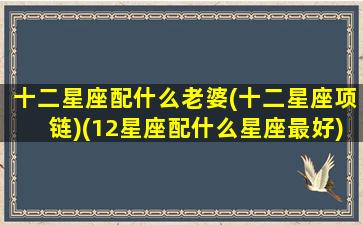 十二星座配什么老婆(十二星座项链)(12星座配什么星座最好)